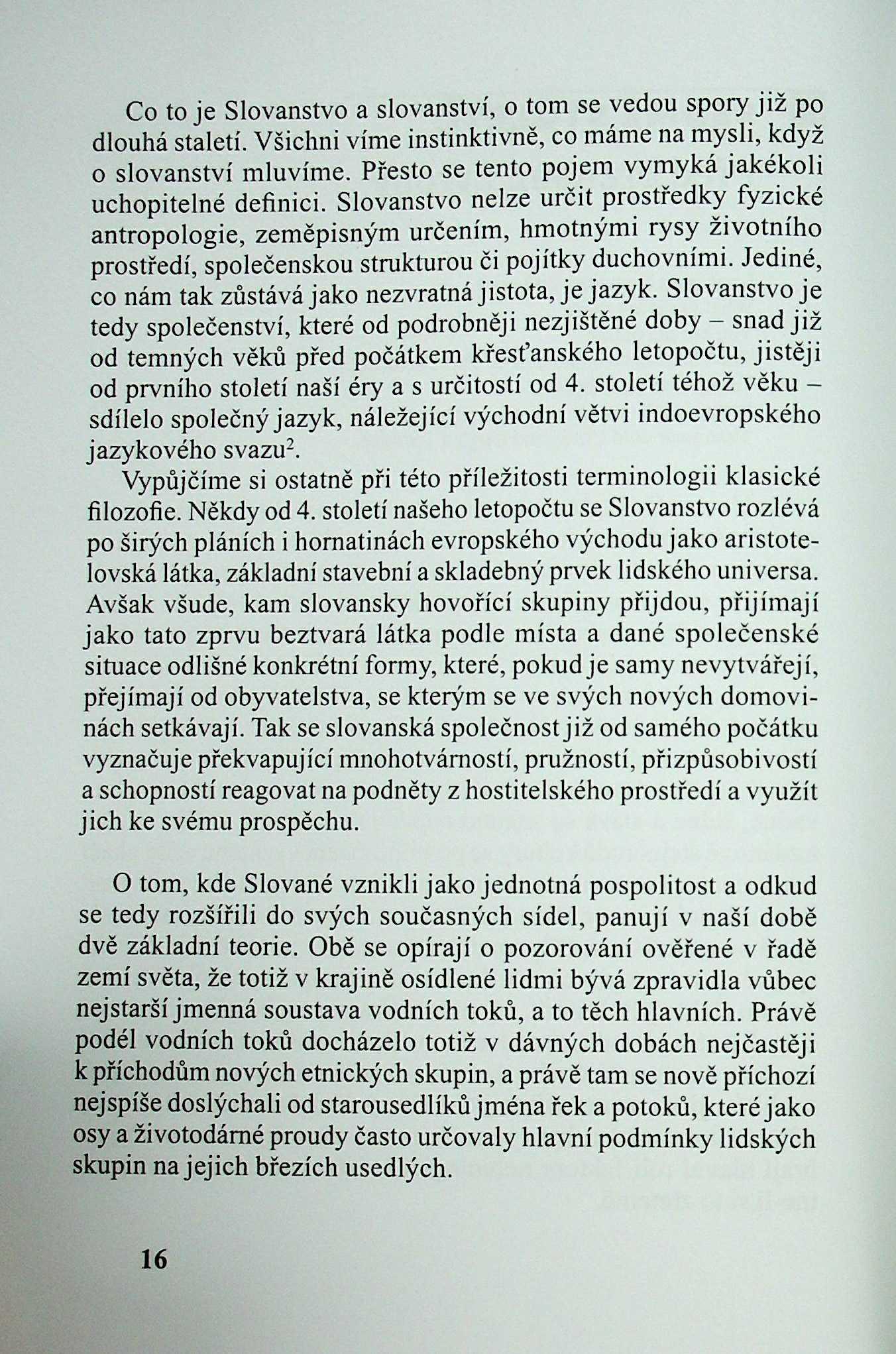 Co to je Slovanstvo a slovanství, o tom se vedou spory již po dlouhá staletí. Všichni víme instinktivně, co máme na mysli, když o slovanství mluvíme. Přesto se tento pojem vymyká jakékoli uchopitelné definici. Slovanstvo nelze určit prostředky fyzické antropologie, zeměpisným určením, hmotnými rysy životního prostředí, společenskou strukturou či pojítky duchovními. Jediné, co nám tak zůstává jako nezvratná jistota, je jazyk. Slovanstvo je tedy společenství, které od podrobněji nezjištěné doby – snad již od temných věků před počátkem křesťanského letopočtu, jistěji od prvního století naší éry a s určitostí od 4. století téhož věku – sdílelo společný jazyk, náležející východní větvi indoevropského jazykového svazu$^2$.

Vypůjčíme si ostatně při této příležitosti terminologii klasické filozofie. Někdy od 4. století našeho letopočtu se Slovanstvo rozlévá po širých pláních i hornatinách evropského východu jako aristotelovská látka, základní stavební a skladebný prvek lidského universa. Avšak všude, kam slovansky hovořící skupiny přijdou, přijímají jako tato zprvu beztvará látka podle místa a dané společenské situace odlišné konkrétní formy, které, pokud je samy nevytvářejí, přejímají od obyvatelstva, se kterým se ve svých nových domovinách setkávají. Tak se slovanská společnost již od samého počátku vyznačuje překvapující mnohotvárností, pružností, přizpůsobivostí a schopností reagovat na podněty z hostitelského prostředí a využít jich ke svému prospěchu.

O tom, kde Slované vznikli jako jednotná pospolitost a odkud se tedy rozšířili do svých současných sídel, panují v naší době dvě základní teorie. Obě se opírají o pozorování ověřené v řadě zemí světa, že totiž v krajině osídlené lidmi bývá zpravidla vůbec nejstarší jmenná soustava vodních toků, a to těch hlavních. Právě podél vodních toků docházelo totiž v dávných dobách nejčastěji k příchodům nových etnických skupin, a právě tam se nově příchozí nejspíše doslýchali od starousedlíků jména řek a potoků, které jako osy a životodárné proudy často určovaly hlavní podmínky lidských skupin na jejich březích usedlých.

16